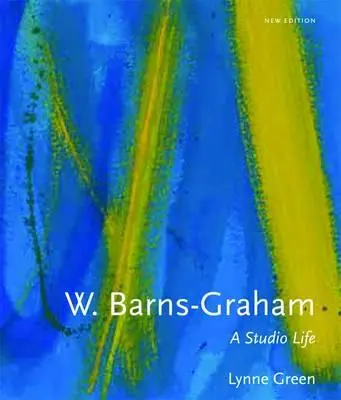 NEW EDITION

W. Barns-Graham

A Studio Life

Lynne Green